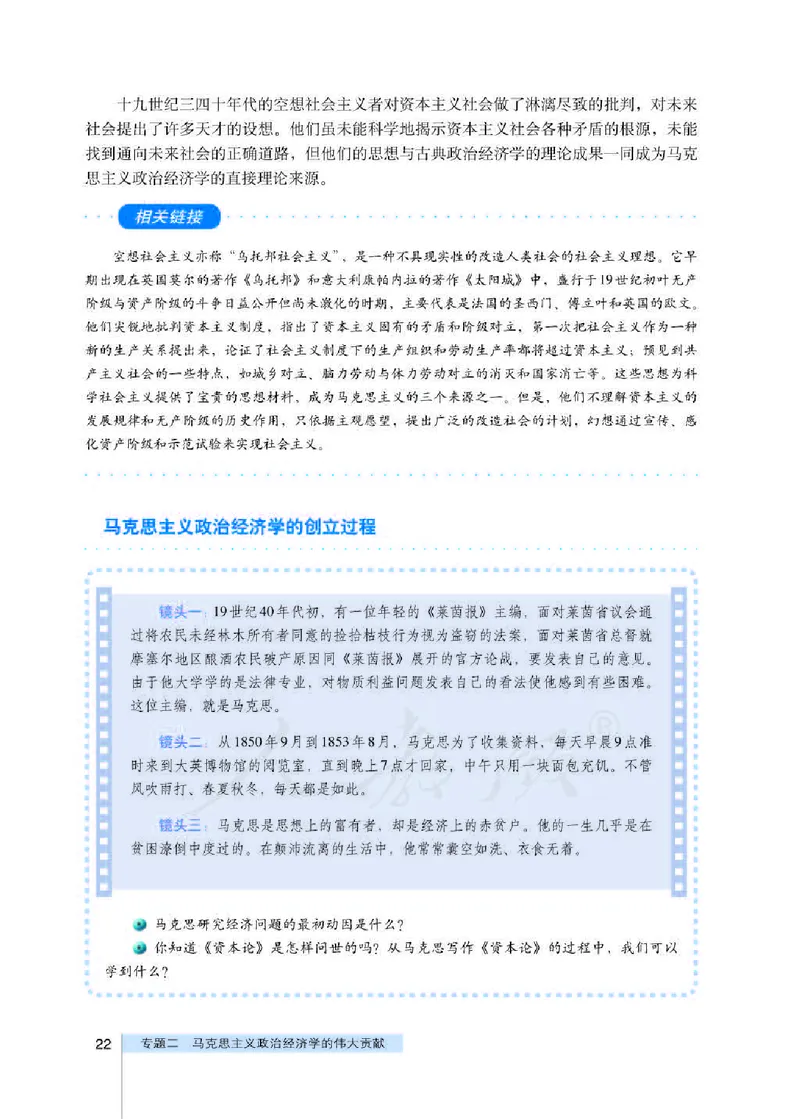 十九世纪三四十年代的空想社会主义者对资本主义社会做了淋漓尽致的批判，对未来社会提出了许多天才的设想。他们虽未能科学地揭示资本主义社会各种矛盾的根源，未能找到通向未来社会的正确道路，但他们的思想与古典政治经济学的理论成果一同成为马克思主义政治经济学的直接理论来源。

相关链接

空想社会主义亦称“乌托邦社会主义”，是一种不具现实性的改造人类社会的社会主义理想。它早期出现在英国莫尔的著作《乌托邦》和意大利康帕内拉的著作《太阳城》中，盛行于19世纪初叶无产阶级与资产阶级的斗争日益公开但尚未激化的时期，主要代表是法国的圣西门、傅立叶和英国的欧文。他们尖锐地批判资本主义制度，指出了资本主义固有的矛盾和阶级对立，第一次把社会主义作为一种新的生产关系提出来，论证了社会主义制度下的生产组织和劳动生产率都将超过资本主义；预见到共产主义社会的一些特点，如城乡对立、脑力劳动与体力劳动对立的消灭和国家消亡等。这些思想为科学社会主义提供了宝贵的思想材料，成为马克思主义的三个来源之一。但是，他们不理解资本主义的发展规律和无产阶级的历史作用，只依据主观愿望，提出广泛的改造社会的计划，幻想通过宣传、感化资产阶级和示范试验来实现社会主义。

马克思主义政治经济学的创立过程

镜头一：19世纪40年代初，有一位年轻的《莱茵报》主编，面对莱茵省议会通过将农民未经林木所有者同意的捡拾枯枝行为视为盗窃的法案，面对莱茵省总督就摩塞尔地区酿酒农民破产原因同《莱茵报》展开的官方论战，要发表自己的意见。由于他大学学的是法律专业，对物质利益问题发表自己的看法使他感到有些困难。这位主编，就是马克思。

镜头二：从1850年9月到1853年8月，马克思为了收集资料，每天早晨9点准时来到大英博物馆的阅览室，直到晚上7点才回家，中午只用一块面包充饥。不管风吹雨打、春夏秋冬，每天都是如此。

镜头三：马克思是思想上的富有者，却是经济上的赤贫户。他的一生几乎是在贫困潦倒中度过的。在颠沛流离的生活中，他常常囊空如洗、衣食无着。

马克思研究经济问题的最初动因是什么？

你知道《资本论》是怎样问世的吗？从马克思写作《资本论》的过程中，我们可以学到什么？

22　专题二　马克思主义政治经济学的伟大贡献